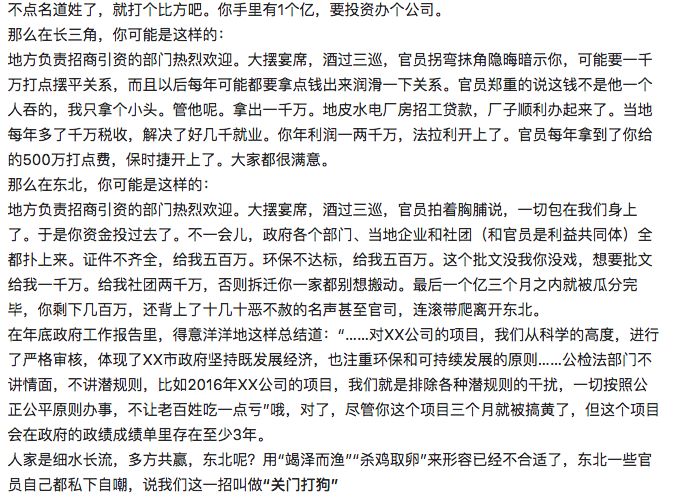 不点名道姓了，就打个比方吧。你手里有1个亿，要投资办个公司。
那么在长三角，你可能是这样的：
地方负责招商引资的部门热烈欢迎。大摆宴席，酒过三巡，官员拐弯抹角隐晦暗示你，可能要一千万打点摆平关系，而且以后每年可能都要拿点钱出来润滑一下关系。官员郑重的说这钱不是他一个人吞的，我只拿个小头。管他呢。拿出一千万。地皮水电厂房招工贷款，厂子顺利办起来了。当地每年多了千万税收，解决了好几千就业。你年利润一两千万，法拉利开上了。官员每年拿到了你给的500万打点费，保时捷开上了。大家都很满意。
那么在东北，你可能是这样的：
地方负责招商引资的部门热烈欢迎。大摆宴席，酒过三巡，官员拍着胸脯说，一切包在我们身上了。于是你资金投过去了。不一会儿，政府各个部门、当地企业和社团（和官员是利益共同体）全都扑上来。证件不齐全，给我五百万。环保不达标，给我五百万。这个批文没我你没戏，想要批文给我一千万。给我社团两千万，否则拆迁你一家都别想搬动。最后一个亿三个月之内就被瓜分完毕，你剩下几百万，还背上了十几十恶不赦的名声甚至官司，连滚带爬离开东北。
在年底政府工作报告里，得意洋洋地这样总结道：“……对XX公司的项目，我们从科学的高度，进行了严格审核，体现了XX市政府坚持既发展经济，也注重环保和可持续发展的原则……公检法部门不讲情面，不讲潜规则，比如2016年XX公司的项目，我们就是排除各种潜规则的干扰，一切按照公正公平原则办事，不让老百姓吃一点亏”哦，对了，尽管你这个项目三个月就被搞黄了，但这个项目会在政府的政绩成绩单里存在至少3年。
人家是细水长流，多方共赢，东北呢？用“竭泽而渔”“杀鸡取卵”来形容已经不合适了，东北一些官员自己都私下自嘲，说我们这一招叫做“关门打狗”